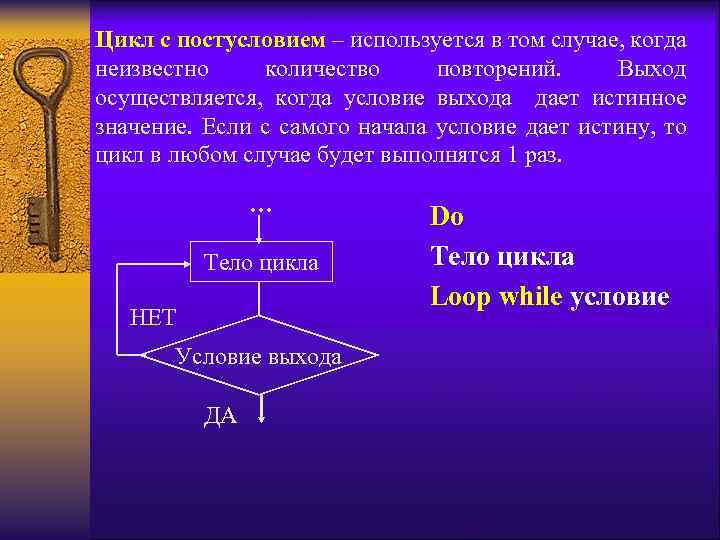 Цикл с постусловием – используется в том случае, когда неизвестно количество повторений. Выход осуществляется, когда условие выхода дает истинное значение. Если с самого начала условие дает истину, то цикл в любом случае будет выполнятся 1 раз.

...

Тело цикла

НЕТ

Условие выхода

ДА

Do
Тело цикла
Loop while условие